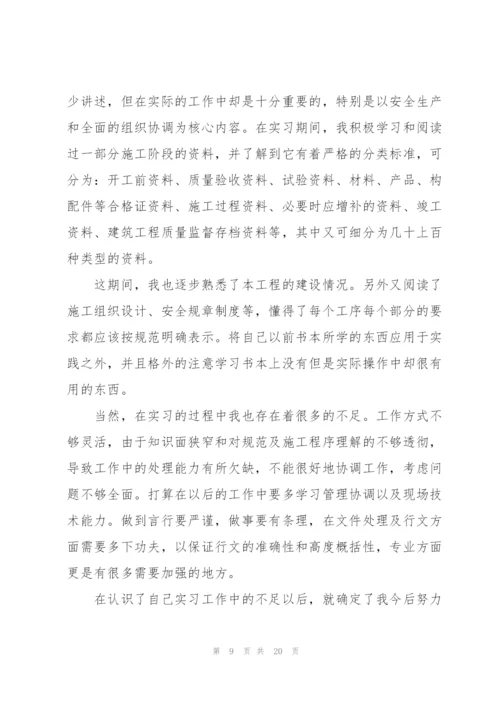 少讲述，但在实际的工作中却是十分重要的，特别是以安全生产和全面的组织协调为核心内容。在实习期间，我积极学习和阅读过一部分施工阶段的资料，并了解到它有着严格的分类标准，可分为：开工前资料、质量验收资料、试验资料、材料、产品、构配件等合格证资料、施工过程资料、必要时应增补的资料、竣工资料、建筑工程质量监督存档资料等，其中又可细分为几十上百种类型的资料。

这期间，我也逐步熟悉了本工程的建设情况。另外又阅读了施工组织设计、安全规章制度等，懂得了每个工序每个部分的要求都应该按规范明确表示。将自己以前书本所学的东西应用于实践之外，并且格外的注意学习书本上没有但是实际操作中却很有用的东西。

当然，在实习的过程中我也存在着很多的不足。工作方式不够灵活，由于知识面狭窄和对规范及施工程序理解的不够透彻，导致工作中的处理能力有所欠缺，不能很好地协调工作，考虑问题不够全面。打算在以后的工作中要多学习管理协调以及现场技术能力。做到言行要严谨，做事要有条理，在文件处理及行文方面需要多下功夫，以保证行文的准确性和高度概括性，专业方面更是有很多需要加强的地方。

在认识了自己实习工作中的不足以后，就确定了我今后努力

第 9 页 共 20 页